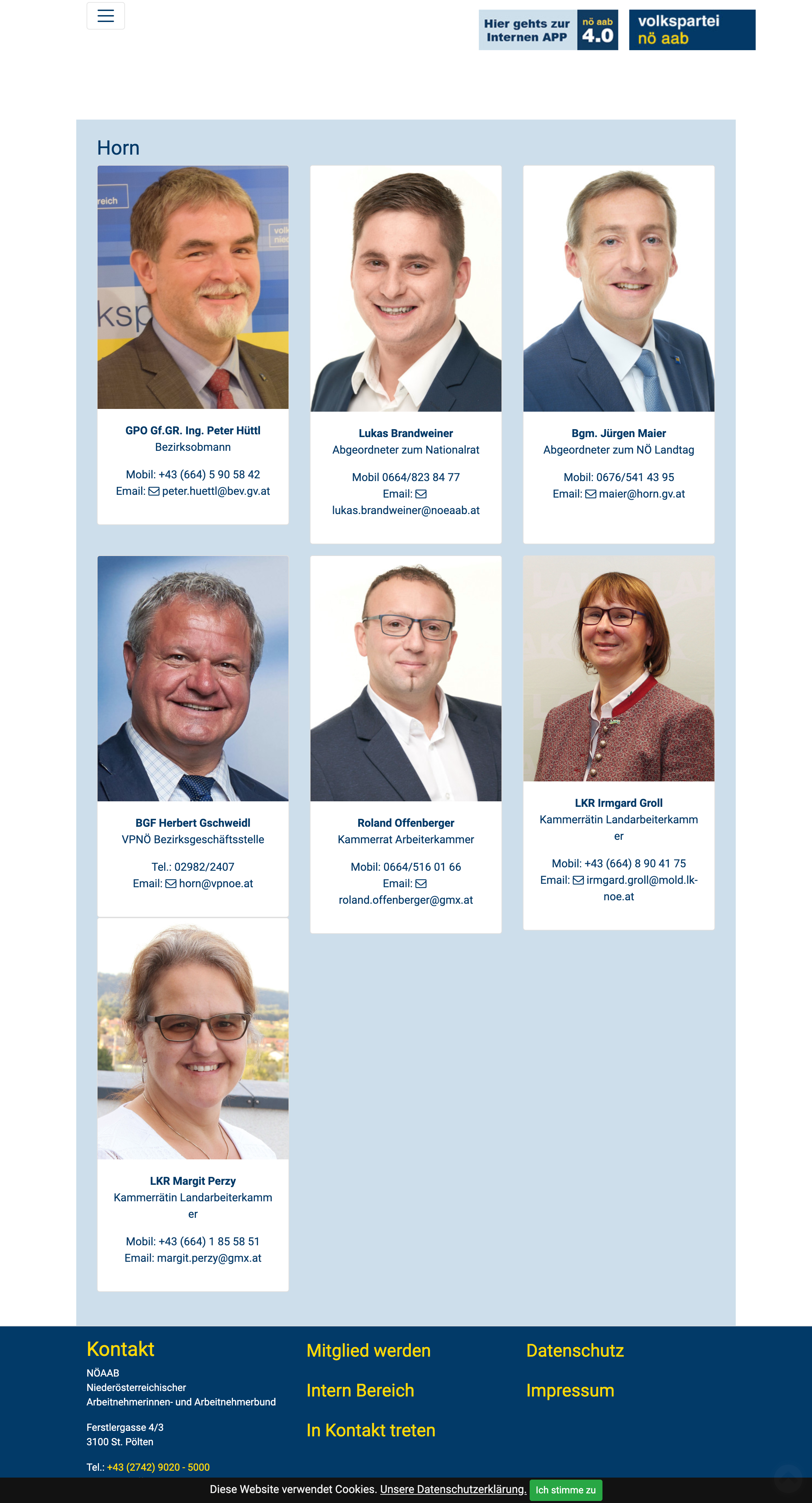 Hier gehts zur Internen APP nö aab 4.0

volkspartei nö aab

Horn

GPO Gf.GR. Ing. Peter Hüttl
Bezirksobmann

Mobil: +43 (664) 5 90 58 42
Email: peter.huettl@bev.gv.at

Lukas Brandweiner
Abgeordneter zum Nationalrat

Mobil 0664/823 84 77
Email:
lukas.brandweiner@noeaab.at

Bgm. Jürgen Maier
Abgeordneter zum NÖ Landtag

Mobil: 0676/541 43 95
Email: maier@horn.gv.at

BGF Herbert Gschweidl
VPNÖ Bezirksgeschäftsstelle

Tel.: 02982/2407
Email: horn@vpnoe.at

Roland Offenberger
Kammerrat Arbeiterkammer

Mobil: 0664/516 01 66
Email:
roland.offenberger@gmx.at

LKR Irmgard Groll
Kammerrätin Landarbeiterkammer

Mobil: +43 (664) 8 90 41 75
Email: irmgard.groll@mold.lk-noe.at

LKR Margit Perzy
Kammerrätin Landarbeiterkammer

Mobil: +43 (664) 1 85 58 51
Email: margit.perzy@gmx.at

Kontakt
NÖAAB
Niederösterreichischer Arbeitnehmerinnen- und Arbeitnehmerbund

Ferstlergasse 4/3
3100 St. Pölten

Tel.: +43 (2742) 9020 - 5000

Mitglied werden

Intern Bereich

In Kontakt treten

Datenschutz

Impressum

Diese Website verwendet Cookies. Unsere Datenschutzerklärung. Ich stimme zu